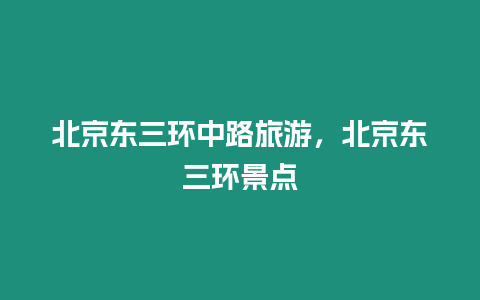 北京东三环中路旅游，北京东三环景点